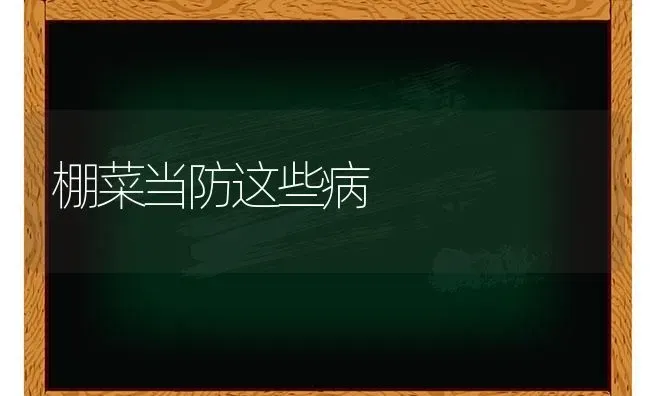 棚菜当防这些病